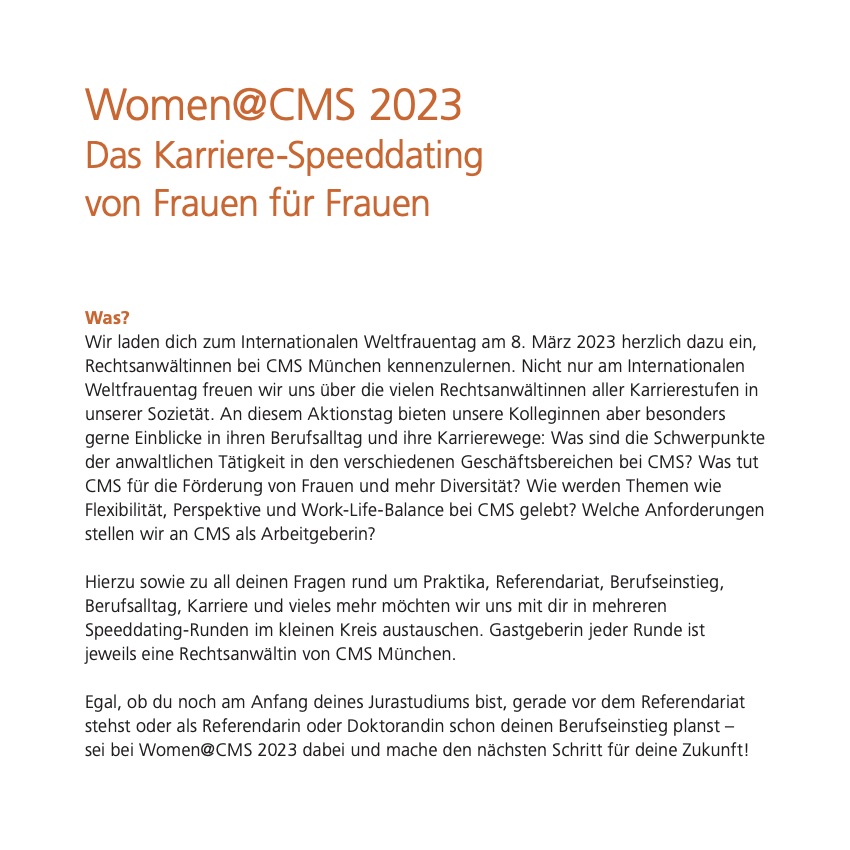 Women@CMS 2023
Das Karriere-Speeddating von Frauen für Frauen

Was?
Wir laden dich zum Internationalen Weltfrauentag am 8. März 2023 herzlich dazu ein, Rechtsanwältinnen bei CMS München kennenzulernen. Nicht nur am Internationalen Weltfrauentag freuen wir uns über die vielen Rechtsanwältinnen aller Karrierestufen in unserer Sozietät. An diesem Aktionstag bieten unsere Kolleginnen aber besonders gerne Einblicke in ihren Berufsalltag und ihre Karrierewege: Was sind die Schwerpunkte der anwaltlichen Tätigkeit in den verschiedenen Geschäftsbereichen bei CMS? Was tut CMS für die Förderung von Frauen und mehr Diversität? Wie werden Themen wie Flexibilität, Perspektive und Work-Life-Balance bei CMS gelebt? Welche Anforderungen stellen wir an CMS als Arbeitgeberin?

Hierzu sowie zu all deinen Fragen rund um Praktika, Referendariat, Berufseinstieg, Berufsalltag, Karriere und vieles mehr möchten wir uns mit dir in mehreren Speeddating-Runden im kleinen Kreis austauschen. Gastgeberin jeder Runde ist jeweils eine Rechtsanwältin von CMS München.

Egal, ob du noch am Anfang deines Jurastudiums bist, gerade vor dem Referendariat stehst oder als Referendarin oder Doktorandin schon deinen Berufseinstieg planst – sei bei Women@CMS 2023 dabei und mache den nächsten Schritt für deine Zukunft!